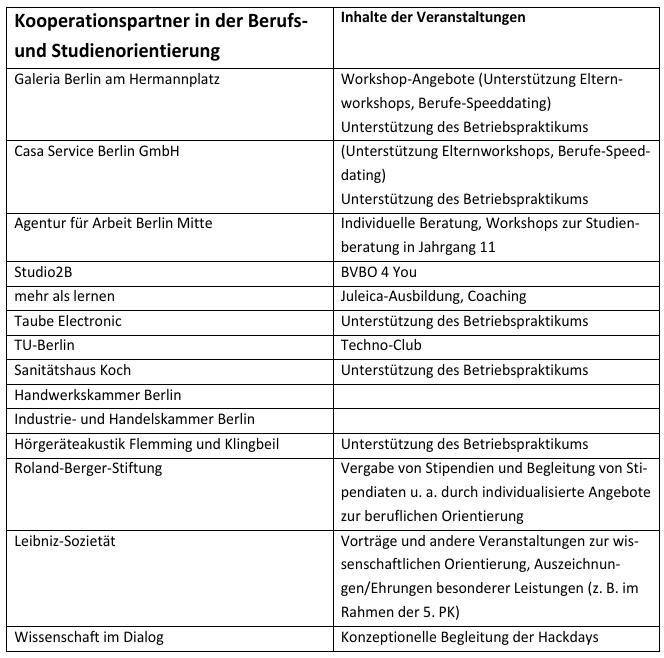 | Kooperationspartner in der Berufs- und Studienorientierung | Inhalte der Veranstaltungen |
|---|---|
| Galeria Berlin am Hermannplatz | Workshop-Angebote (Unterstützung Elternworkshops, Berufe-Speeddating) Unterstützung des Betriebspraktikums |
| Casa Service Berlin GmbH | (Unterstützung Elternworkshops, Berufe-Speeddating) Unterstützung des Betriebspraktikums |
| Agentur für Arbeit Berlin Mitte | Individuelle Beratung, Workshops zur Studienberatung in Jahrgang 11 |
| Studio2B | BVBO 4 You |
| mehr als lernen | Juleica-Ausbildung, Coaching |
| Taube Electronic | Unterstützung des Betriebspraktikums |
| TU-Berlin | Techno-Club |
| Sanitätshaus Koch | Unterstützung des Betriebspraktikums |
| Handwerkskammer Berlin | |
| Industrie- und Handelskammer Berlin | |
| Hörgeräteakustik Flemming und Klingbeil | Unterstützung des Betriebspraktikums |
| Roland-Berger-Stiftung | Vergabe von Stipendien und Begleitung von Stipendiaten u. a. durch individualisierte Angebote zur beruflichen Orientierung |
| Leibniz-Sozietät | Vorträge und andere Veranstaltungen zur wissenschaftlichen Orientierung, Auszeichnungen/Ehrungen besonderer Leistungen (z. B. im Rahmen der 5. PK) |
| Wissenschaft im Dialog | Konzeptionelle Begleitung der Hackdays |